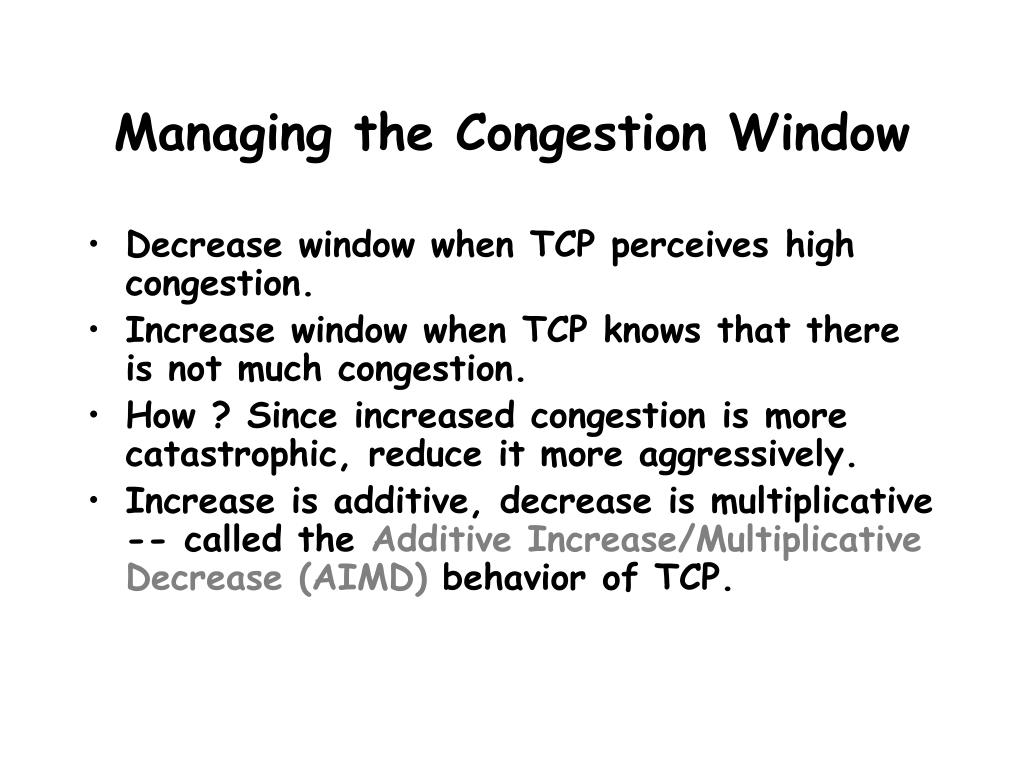 Managing the Congestion Window

• Decrease window when TCP perceives high congestion.
• Increase window when TCP knows that there is not much congestion.
• How ? Since increased congestion is more catastrophic, reduce it more aggressively.
• Increase is additive, decrease is multiplicative -- called the Additive Increase/Multiplicative Decrease (AIMD) behavior of TCP.